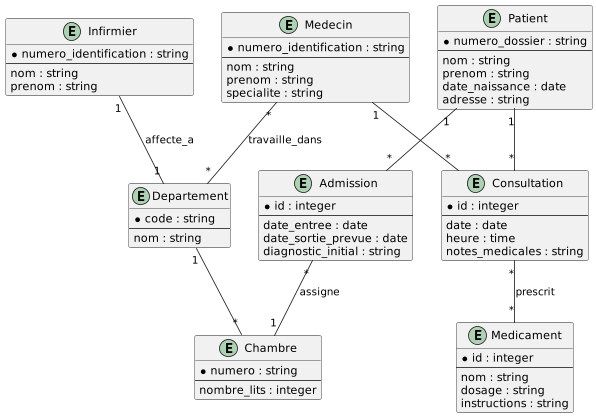 E Infirmier
• numero_identification : string
nom : string
prenom : string

E Medecin
• numero_identification : string
nom : string
prenom : string
specialite : string

E Patient
• numero_dossier : string
nom : string
prenom : string
date_naissance : date
adresse : string

1
affecte_a
1

*
travaille_dans
*

1
*

1
*

1
*

E Departement
• code : string
nom : string

E Admission
• id : integer
date_entree : date
date_sortie_prevue : date
diagnostic_initial : string

E Consultation
• id : integer
date : date
heure : time
notes_medicales : string

1
*

*
assigne
1

*
prescrit
*

E Chambre
• numero : string
nombre_lits : integer

E Medicament
• id : integer
nom : string
dosage : string
instructions : string